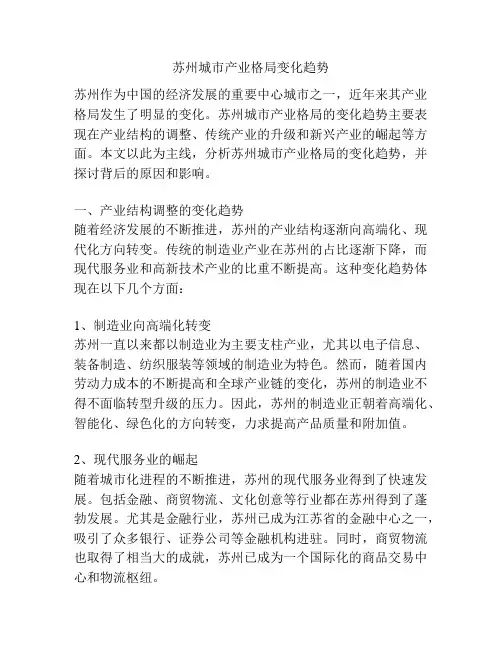 苏州城市产业格局变化趋势

苏州作为中国的经济发展的重要中心城市之一，近年来其产业格局发生了明显的变化。苏州城市产业格局的变化趋势主要表现在产业结构的调整、传统产业的升级和新兴产业的崛起等方面。本文以此为主线，分析苏州城市产业格局的变化趋势，并探讨背后的原因和影响。

一、产业结构调整的变化趋势
随着经济发展的不断推进，苏州的产业结构逐渐向高端化、现代化方向转变。传统的制造业产业在苏州的占比逐渐下降，而现代服务业和高新技术产业的比重不断提高。这种变化趋势体现在以下几个方面：

1、制造业向高端化转变
苏州一直以来都以制造业为主要支柱产业，尤其以电子信息、装备制造、纺织服装等领域的制造业为特色。然而，随着国内劳动力成本的不断提高和全球产业链的变化，苏州的制造业不得不面临转型升级的压力。因此，苏州的制造业正朝着高端化、智能化、绿色化的方向转变，力求提高产品质量和附加值。

2、现代服务业的崛起
随着城市化进程的不断推进，苏州的现代服务业得到了快速发展。包括金融、商贸物流、文化创意等行业都在苏州得到了蓬勃发展。尤其是金融行业，苏州已成为江苏省的金融中心之一，吸引了众多银行、证券公司等金融机构进驻。同时，商贸物流也取得了相当大的成就，苏州已成为一个国际化的商品交易中心和物流枢纽。